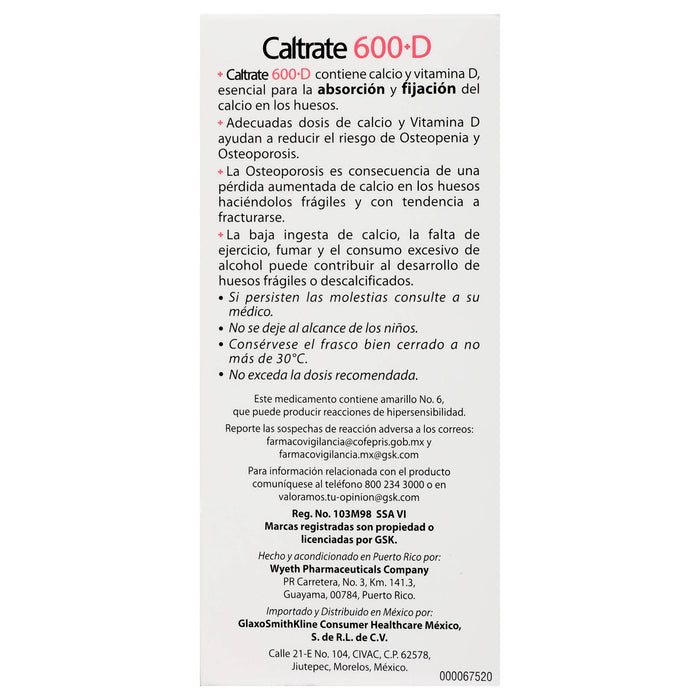 Caltrate 600+D

+ Caltrate 600+D contiene calcio y vitamina D, esencial para la absorción y fijación del calcio en los huesos.

+ Adecuadas dosis de calcio y Vitamina D ayudan a reducir el riesgo de Osteopenia y Osteoporosis.

+ La Osteoporosis es consecuencia de una pérdida aumentada de calcio en los huesos haciéndolos frágiles y con tendencia a fracturarse.

+ La baja ingesta de calcio, la falta de ejercicio, fumar y el consumo excesivo de alcohol puede contribuir al desarrollo de huesos frágiles o descalcificados.

• Si persisten las molestias consulte a su médico.

• No se deje al alcance de los niños.

• Consérvese el frasco bien cerrado a no más de 30°C.

• No exceda la dosis recomendada.

Este medicamento contiene amarillo No. 6, que puede producir reacciones de hipersensibilidad.

Reporte las sospechas de reacción adversa a los correos: farmacovigilancia@cofepris.gob.mx y farmacovigilancia.mx@gsk.com

Para información relacionada con el producto comuníquese al teléfono 800 234 3000 o en valoramos.tu-opinion@gsk.com

Reg. No. 103M98 SSA VI
Marcas registradas son propiedad o licenciadas por GSK.

Hecho y acondicionado en Puerto Rico por:
Wyeth Pharmaceuticals Company
PR Carretera, No. 3, Km. 141.3, Guayama, 00784, Puerto Rico.

Importado y Distribuido en México por:
GlaxoSmithKline Consumer Healthcare México, S. de R.L. de C.V.

Calle 21-E No. 104, CIVAC, C.P. 62578, Jiutepec, Morelos, México.

000067520